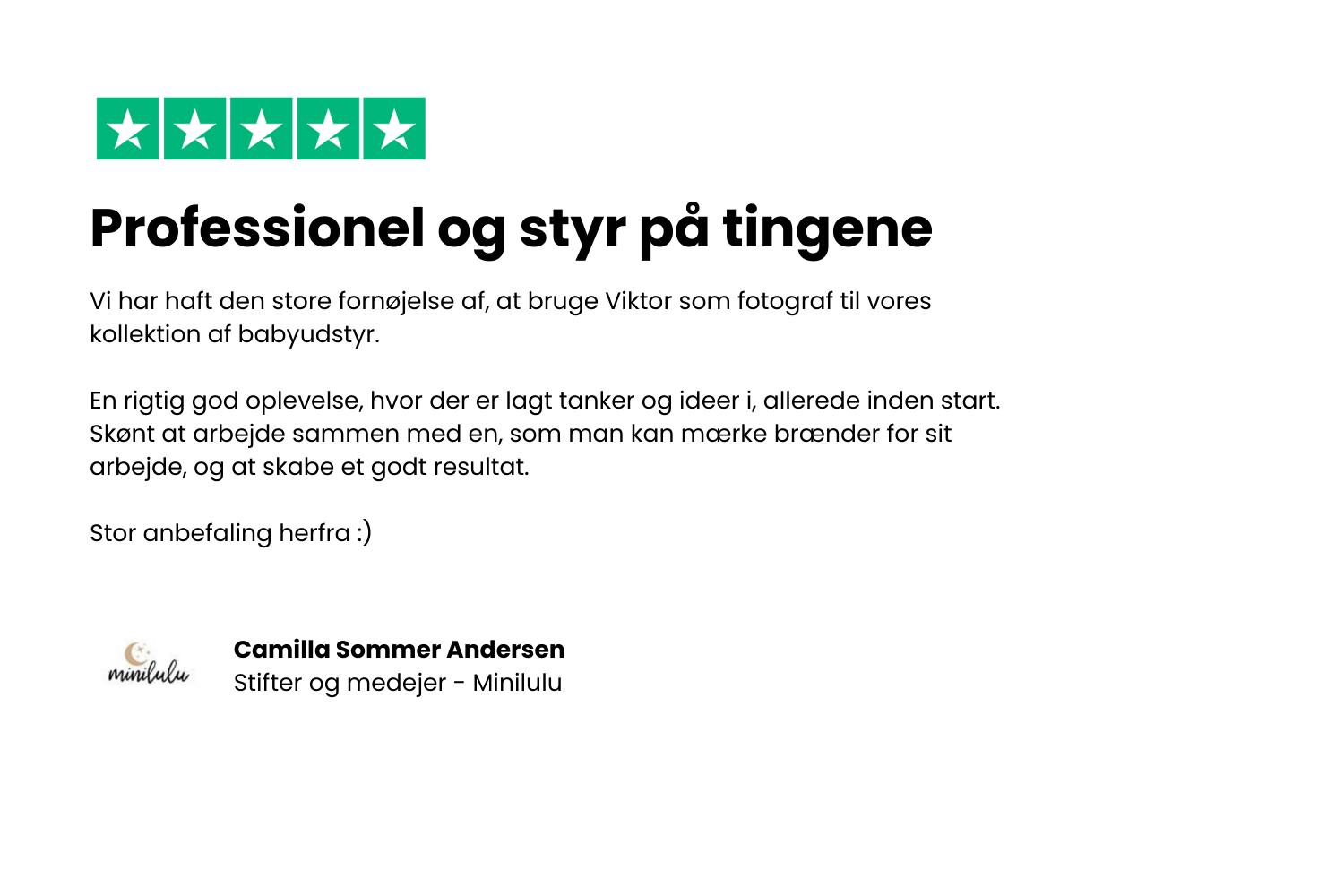 Professionel og styr på tingene

Vi har haft den store fornøjelse af, at bruge Viktor som fotograf til vores kollektion af babyudstyr.

En rigtig god oplevelse, hvor der er lagt tanker og ideer i, allerede inden start. Skønt at arbejde sammen med en, som man kan mærke brænder for sit arbejde, og at skabe et godt resultat.

Stor anbefaling herfra :)

minilulu

Camilla Sommer Andersen
Stifter og medejer - Minilulu